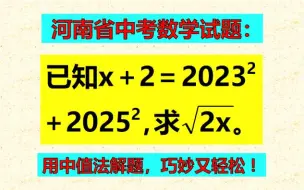 河南省中考数学试题：

已知$x+2=2023^2+2025^2$，求$\sqrt{2x}$。

用中值法解题，巧妙又轻松！